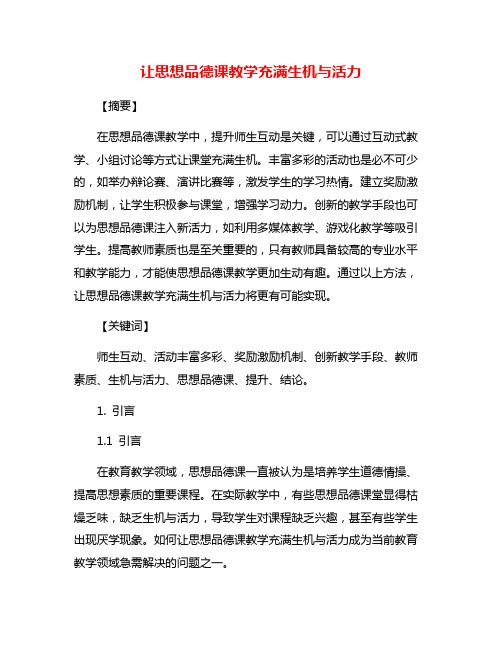 让思想品德课教学充满生机与活力

【摘要】

在思想品德课教学中，提升师生互动是关键，可以通过互动式教学、小组讨论等方式让课堂充满生机。丰富多彩的活动也是必不可少的，如举办辩论赛、演讲比赛等，激发学生的学习热情。建立奖励激励机制，让学生积极参与课堂，增强学习动力。创新的教学手段也可以为思想品德课注入新活力，如利用多媒体教学、游戏化教学等吸引学生。提高教师素质也是至关重要的，只有教师具备较高的专业水平和教学能力，才能使思想品德课教学更加生动有趣。通过以上方法，让思想品德课教学充满生机与活力将更有可能实现。

【关键词】

师生互动、活动丰富多彩、奖励激励机制、创新教学手段、教师素质、生机与活力、思想品德课、提升、结论。

1. 引言

1.1 引言

在教育教学领域，思想品德课一直被认为是培养学生道德情操、提高思想素质的重要课程。在实际教学中，有些思想品德课堂显得枯燥乏味，缺乏生机与活力，导致学生对课程缺乏兴趣，甚至有些学生出现厌学现象。如何让思想品德课教学充满生机与活力成为当前教育教学领域急需解决的问题之一。